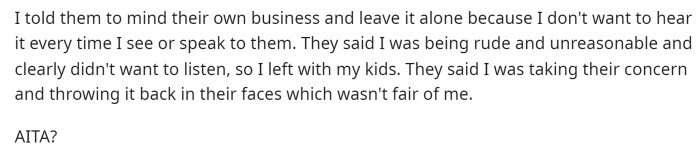 I told them to mind their own business and leave it alone because I don't want to hear it every time I see or speak to them. They said I was being rude and unreasonable and clearly didn't want to listen, so I left with my kids. They said I was taking their concern and throwing it back in their faces which wasn't fair of me.

AITA?